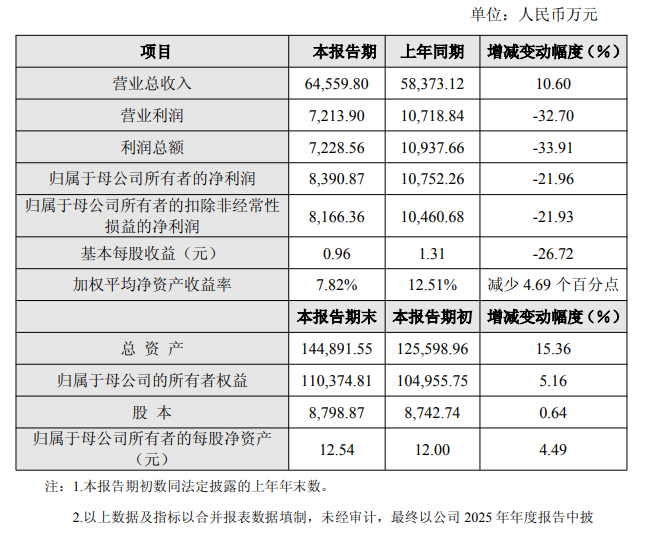 单位：人民币万元

| 项目 | 本报告期 | 上年同期 | 增减变动幅度（%） |
|---|---|---|---|
| 营业总收入 | 64,559.80 | 58,373.12 | 10.60 |
| 营业利润 | 7,213.90 | 10,718.84 | -32.70 |
| 利润总额 | 7,228.56 | 10,937.66 | -33.91 |
| 归属于母公司所有者的净利润 | 8,390.87 | 10,752.26 | -21.96 |
| 归属于母公司所有者的扣除非经常性损益的净利润 | 8,166.36 | 10,460.68 | -21.93 |
| 基本每股收益（元） | 0.96 | 1.31 | -26.72 |
| 加权平均净资产收益率 | 7.82% | 12.51% | 减少 4.69 个百分点 |
| | 本报告期末 | 本报告期初 | 增减变动幅度（%） |
| 总 资 产 | 144,891.55 | 125,598.96 | 15.36 |
| 归属于母公司的所有者权益 | 110,374.81 | 104,955.75 | 5.16 |
| 股 本 | 8,798.87 | 8,742.74 | 0.64 |
| 归属于母公司所有者的每股净资产（元） | 12.54 | 12.00 | 4.49 |

注：1.本报告期初数同法定披露的上年年末数。

2.以上数据及指标以合并报表数据填制，未经审计，最终以公司 2025 年年度报告中披